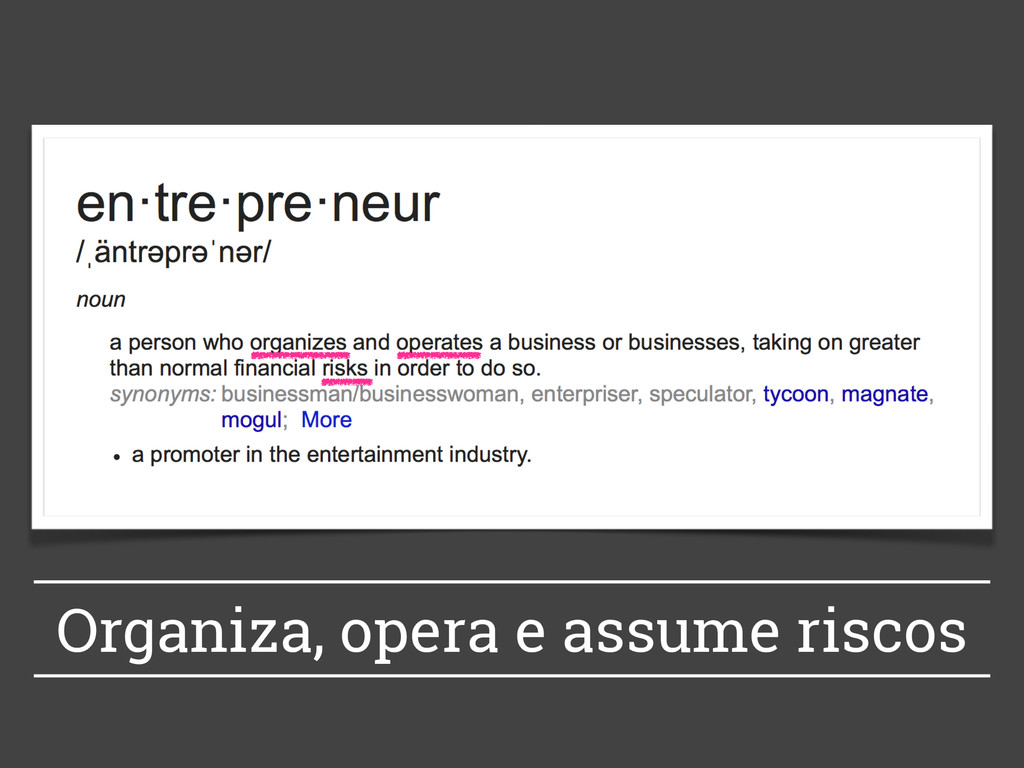 en·tre·pre·neur
/ˌäntrəprəˈnər/

noun

a person who organizes and operates a business or businesses, taking on greater than normal financial risks in order to do so.

synonyms: businessman/businesswoman, enterpriser, speculator, tycoon, magnate, mogul; More

• a promoter in the entertainment industry.

Organiza, opera e assume riscos